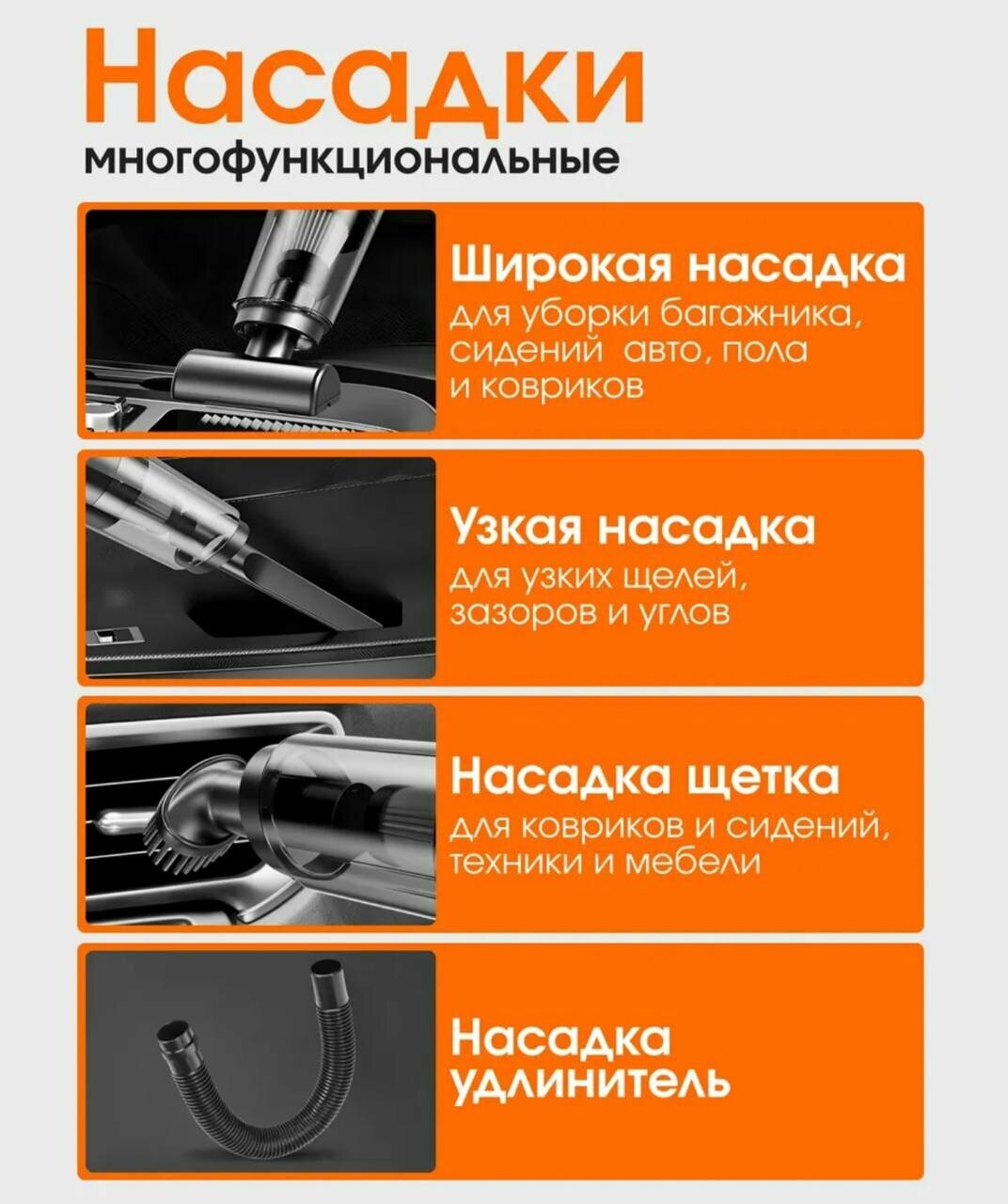 Насадки
многофункциональные

Широкая насадка
для уборки багажника, сидений авто, пола и ковриков

Узкая насадка
для узких щелей, зазоров и углов

Насадка щетка
для ковриков и сидений, техники и мебели

Насадка удлинитель